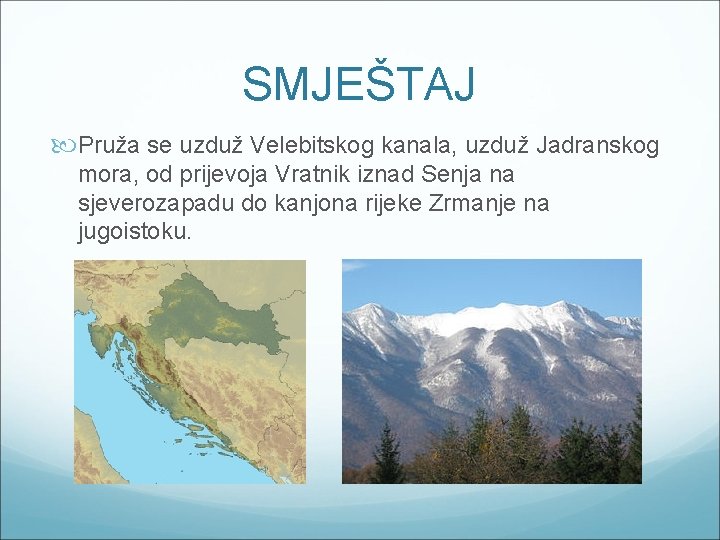 SMJEŠTAJ

Pruža se uzduž Velebitskog kanala, uzduž Jadranskog mora, od prijevoja Vratnik iznad Senja na sjeverozapadu do kanjona rijeke Zrmanje na jugoistoku.